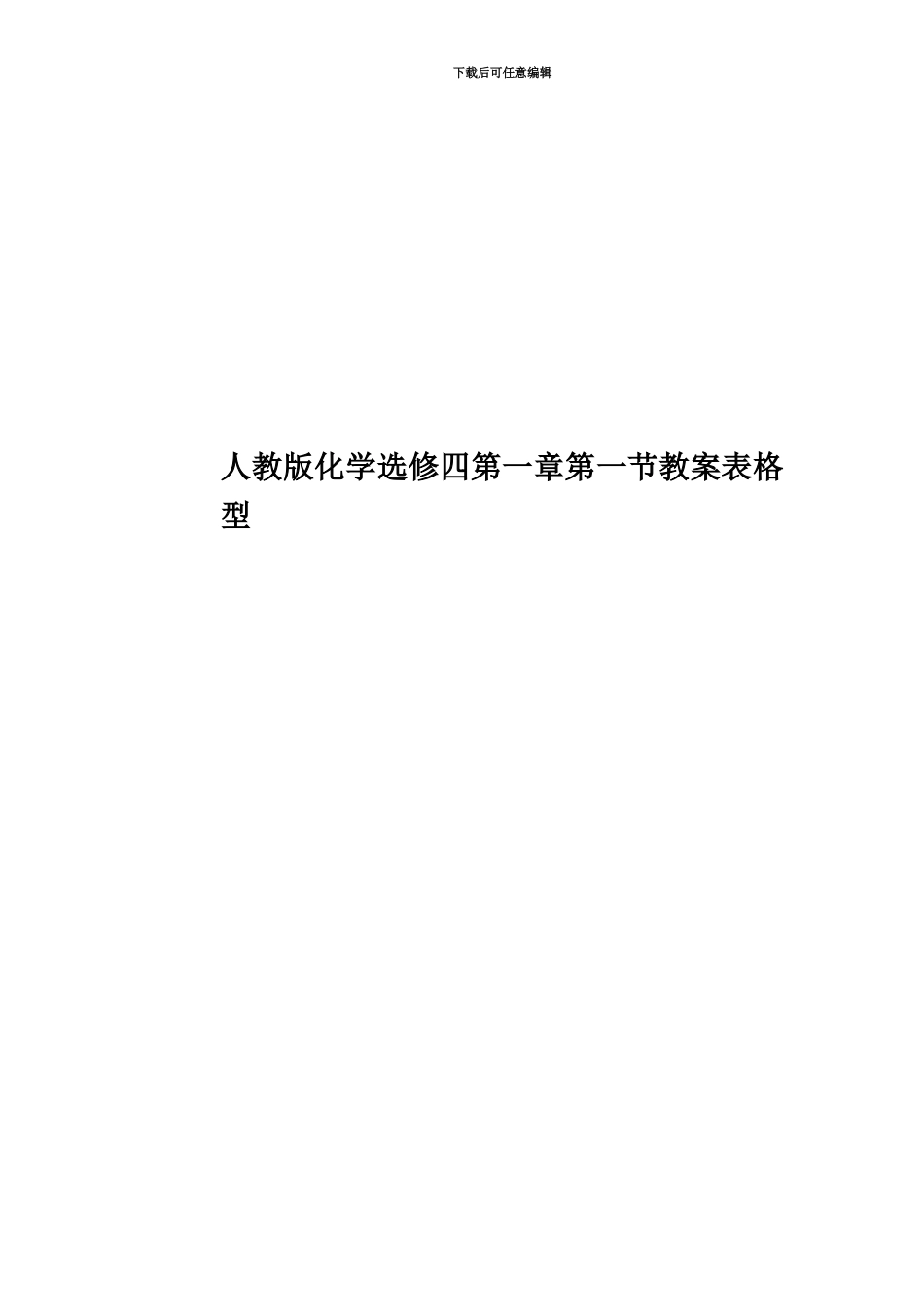 下载后可任意编辑

人教版化学选修四第一章第一节教案表格型